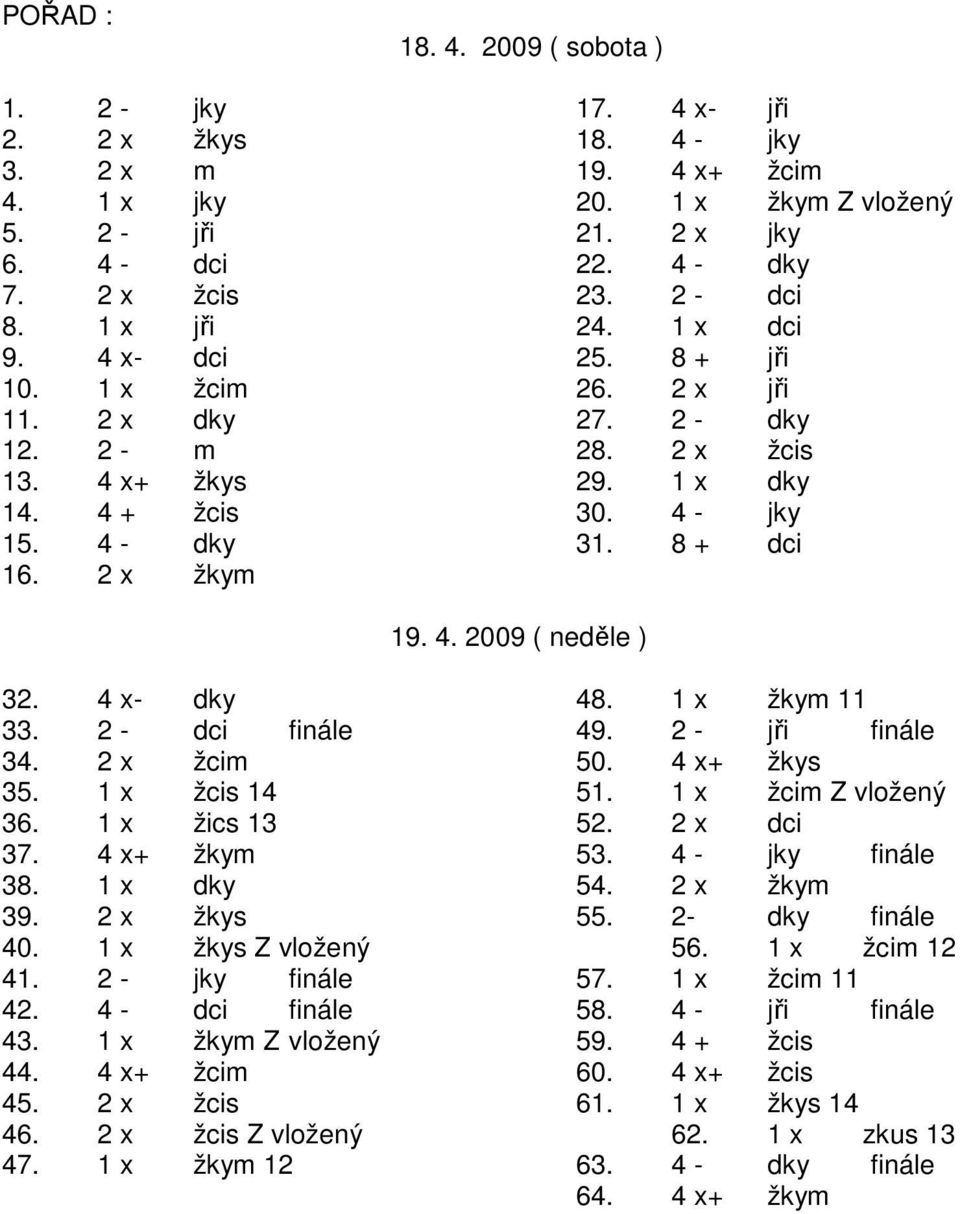 POŘAD :

18. 4. 2009 ( sobota )

1. 2 - jky
2. 2 x žkys
3. 2 x m
4. 1 x jky
5. 2 - jři
6. 4 - dci
7. 2 x žcis
8. 1 x jři
9. 4 x- dci
10. 1 x žcim
11. 2 x dky
12. 2 - m
13. 4 x+ žkys
14. 4 + žcis
15. 4 - dky
16. 2 x žkym

17. 4 x- jři
18. 4 - jky
19. 4 x+ žcim
20. 1 x žkym Z vložený
21. 2 x jky
22. 4 - dky
23. 2 - dci
24. 1 x dci
25. 8 + jři
26. 2 x jři
27. 2 - dky
28. 2 x žcis
29. 1 x dky
30. 4 - jky
31. 8 + dci

19. 4. 2009 ( neděle )

32. 4 x- dky
33. 2 - dci finále
34. 2 x žcim
35. 1 x žcis 14
36. 1 x žics 13
37. 4 x+ žkym
38. 1 x dky
39. 2 x žkys
40. 1 x žkys Z vložený
41. 2 - jky finále
42. 4 - dci finále
43. 1 x žkym Z vložený
44. 4 x+ žcim
45. 2 x žcis
46. 2 x žcis Z vložený
47. 1 x žkym 12

48. 1 x žkym 11
49. 2 - jři finále
50. 4 x+ žkys
51. 1 x žcim Z vložený
52. 2 x dci
53. 4 - jky finále
54. 2 x žkym
55. 2- dky finále
56. 1 x žcim 12
57. 1 x žcim 11
58. 4 - jři finále
59. 4 + žcis
60. 4 x+ žcis
61. 1 x žkys 14
62. 1 x zkus 13
63. 4 - dky finále
64. 4 x+ žkym